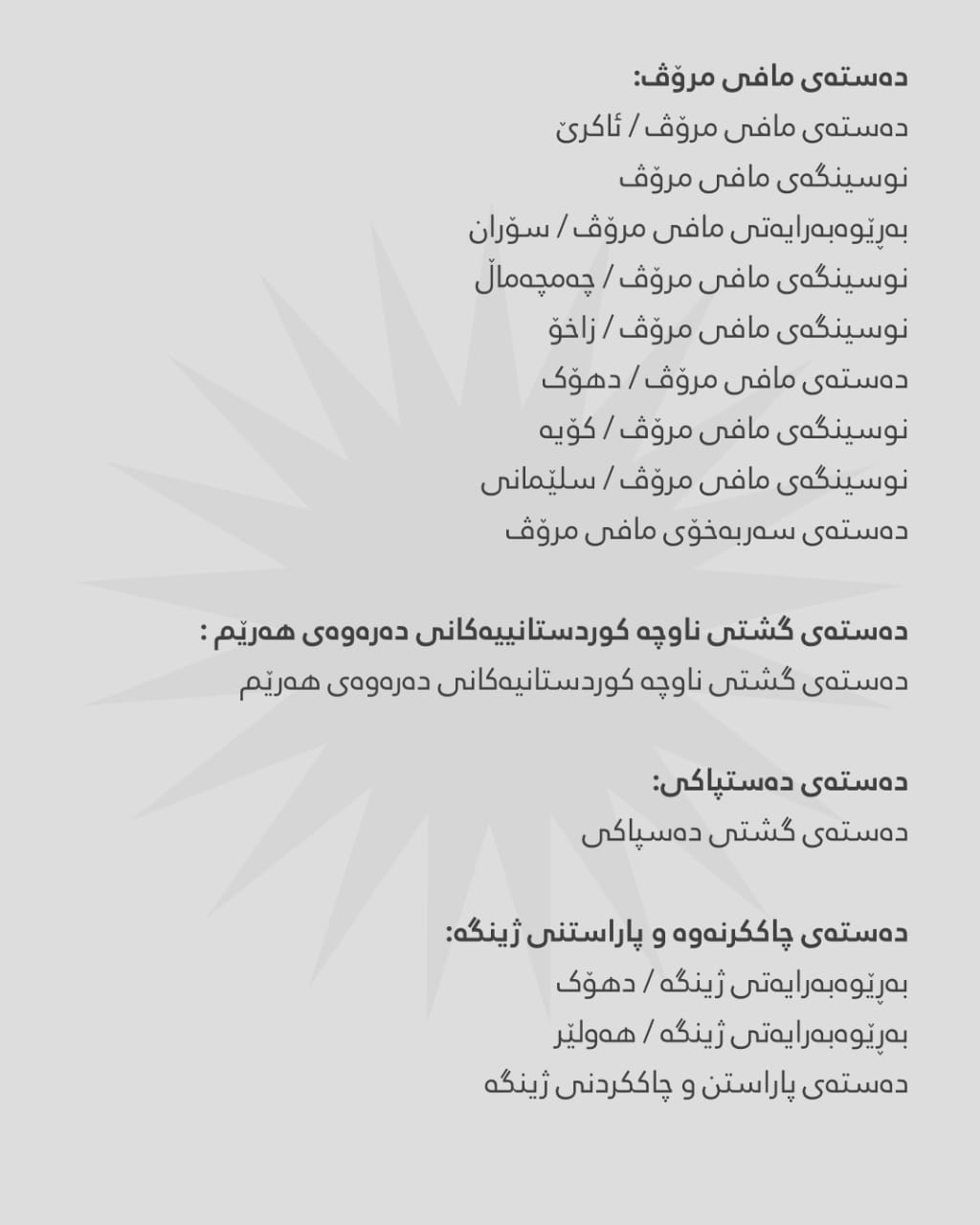 دەستەی مافی مرۆڤ:
دەستەی مافی مرۆڤ / ئاکرێ
نوسینگەی مافی مرۆڤ
بەڕێوەبەرایەتی مافی مرۆڤ / سۆران
نوسینگەی مافی مرۆڤ / چەمچەماڵ
نوسینگەی مافی مرۆڤ / زاخۆ
دەستەی مافی مرۆڤ / دهۆک
نوسینگەی مافی مرۆڤ / کۆیە
نوسینگەی مافی مرۆڤ / سلێمانی
دەستەی سەربەخۆی مافی مرۆڤ

دەستەی گشتی ناوچە کوردستانییەکانی دەرەوەی هەرێم :
دەستەی گشتی ناوچە کوردستانیەکانی دەرەوەی هەرێم

دەستەی دەستپاکی:
دەستەی گشتی دەسپاکی

دەستەی چاککرنەوە و پاراستنی ژینگە:
بەڕێوەبەرایەتی ژینگە / دهۆک
بەڕێوەبەرایەتی ژینگە / هەولێر
دەستەی پاراستن و چاککردنی ژینگە